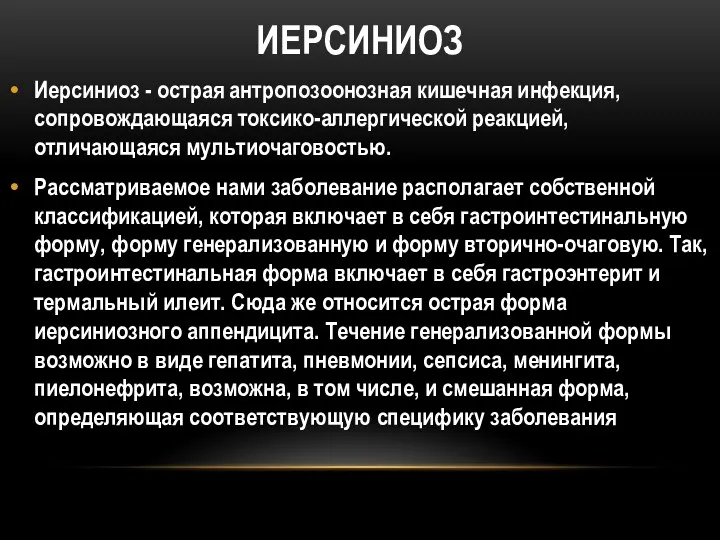 ИЕРСИНИОЗ

• Иерсиниоз - острая антропозоонозная кишечная инфекция, сопровождающаяся токсико-аллергической реакцией, отличающаяся мультиочаговостью.

• Рассматриваемое нами заболевание располагает собственной классификацией, которая включает в себя гастроинтестинальную форму, форму генерализованную и форму вторично-очаговую. Так, гастроинтестинальная форма включает в себя гастроэнтерит и термальный илеит. Сюда же относится острая форма иерсиниозного аппендицита. Течение генерализованной формы возможно в виде гепатита, пневмонии, сепсиса, менингита, пиелонефрита, возможна, в том числе, и смешанная форма, определяющая соответствующую специфику заболевания